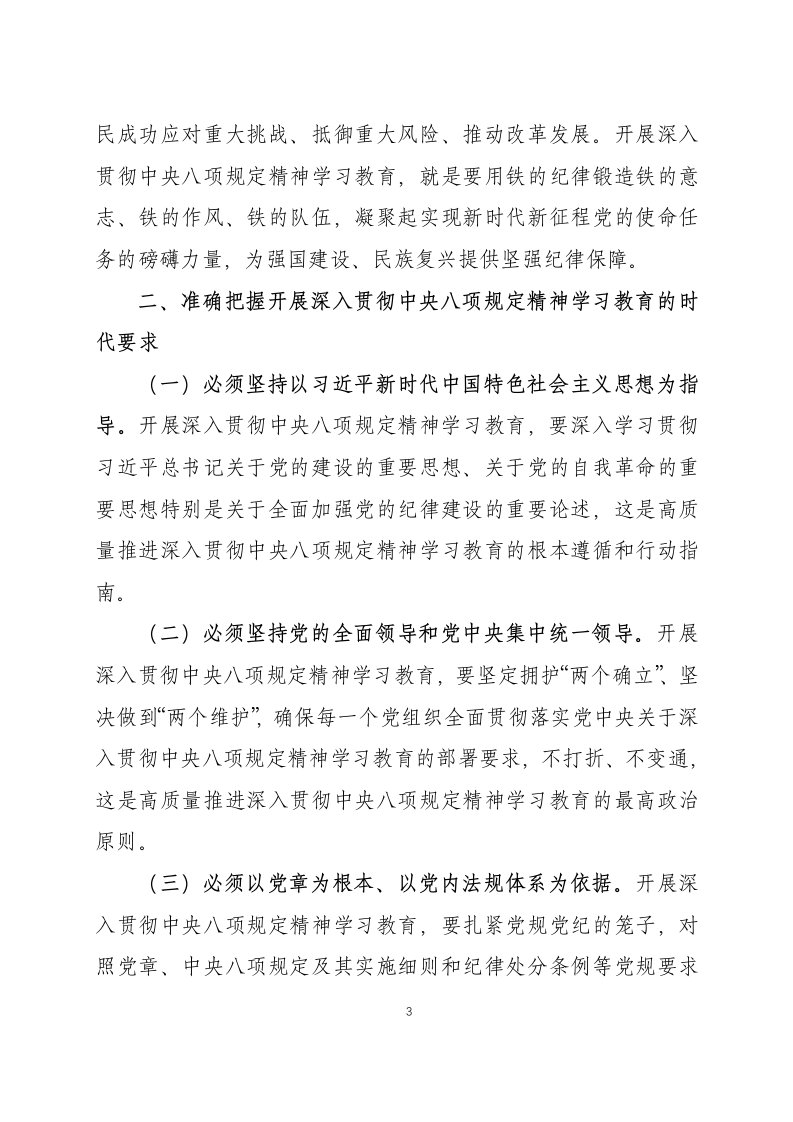 民成功应对重大挑战、抵御重大风险、推动改革发展。开展深入贯彻中央八项规定精神学习教育，就是要用铁的纪律锻造铁的意志、铁的作风、铁的队伍，凝聚起实现新时代新征程党的使命任务的磅礴力量，为强国建设、民族复兴提供坚强纪律保障。

二、准确把握开展深入贯彻中央八项规定精神学习教育的时代要求

（一）必须坚持以习近平新时代中国特色社会主义思想为指导。开展深入贯彻中央八项规定精神学习教育，要深入学习贯彻习近平总书记关于党的建设的重要思想、关于党的自我革命的重要思想特别是关于全面加强党的纪律建设的重要论述，这是高质量推进深入贯彻中央八项规定精神学习教育的根本遵循和行动指南。

（二）必须坚持党的全面领导和党中央集中统一领导。开展深入贯彻中央八项规定精神学习教育，要坚定拥护“两个确立”、坚决做到“两个维护”，确保每一个党组织全面贯彻落实党中央关于深入贯彻中央八项规定精神学习教育的部署要求，不打折、不变通，这是高质量推进深入贯彻中央八项规定精神学习教育的最高政治原则。

（三）必须以党章为根本、以党内法规体系为依据。开展深入贯彻中央八项规定精神学习教育，要扎紧党规党纪的笼子，对照党章、中央八项规定及其实施细则和纪律处分条例等党规要求

3